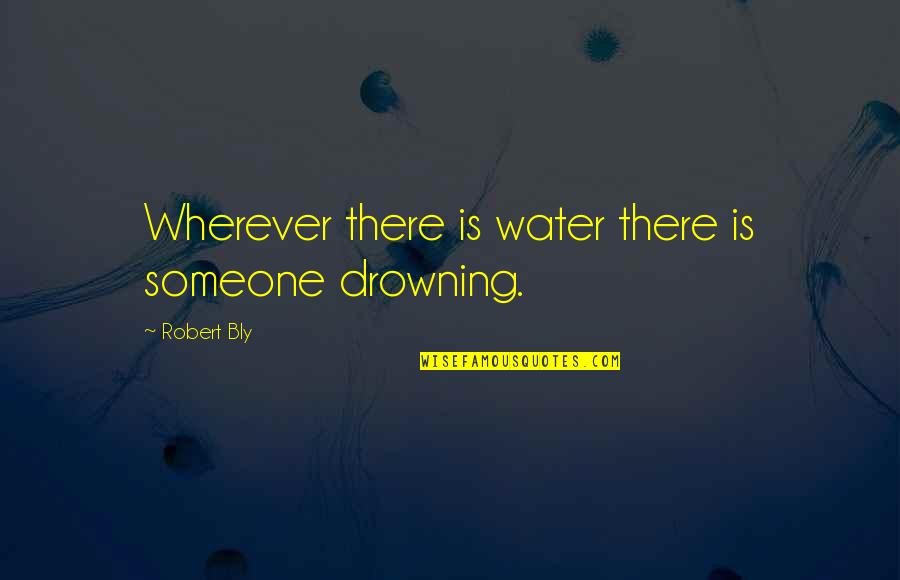 Wherever there is water there is someone drowning.

~ Robert Bly

WISEFAMOUSQUOTES.COM